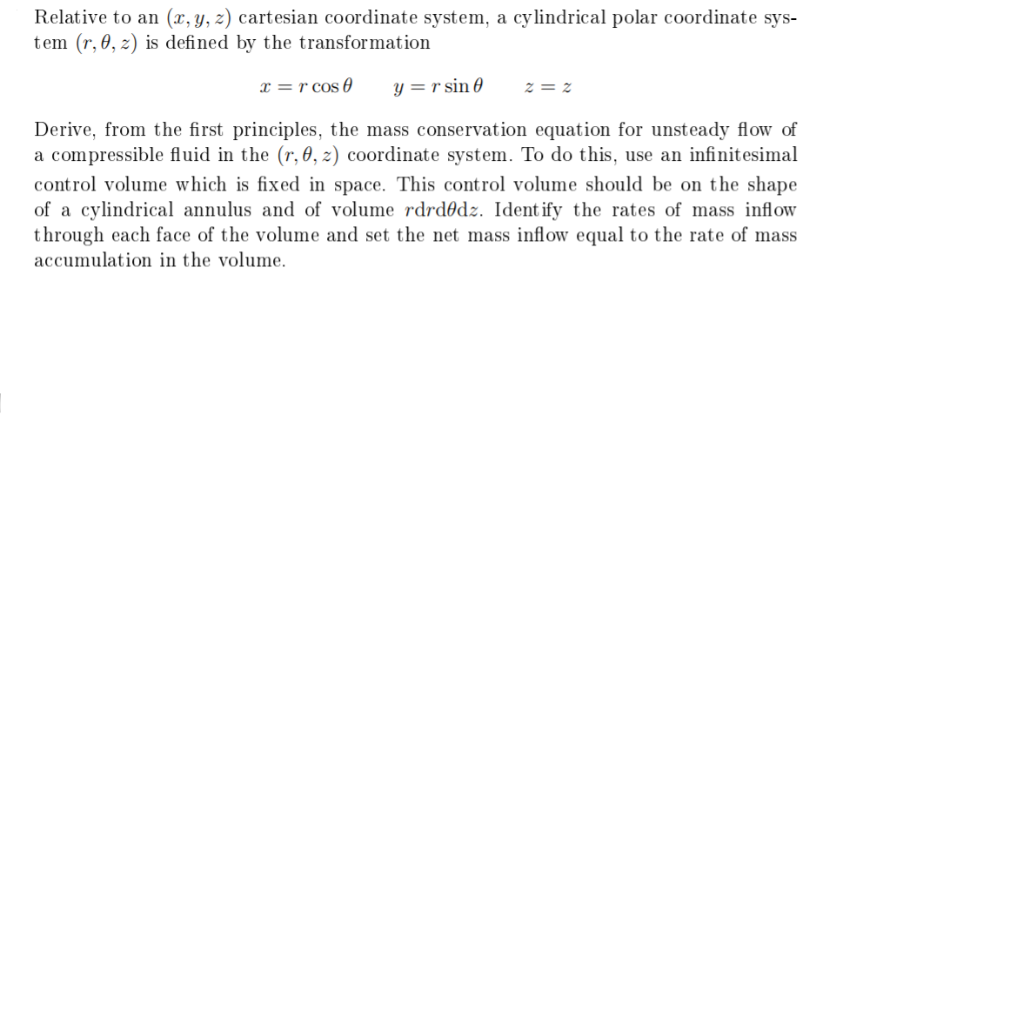 Relative to an $(x, y, z)$ cartesian coordinate system, a cylindrical polar coordinate system $(r, \theta, z)$ is defined by the transformation

$x = r\cos\theta \qquad y = r\sin\theta \qquad z = z$

Derive, from the first principles, the mass conservation equation for unsteady flow of a compressible fluid in the $(r, \theta, z)$ coordinate system. To do this, use an infinitesimal control volume which is fixed in space. This control volume should be on the shape of a cylindrical annulus and of volume $rdrd\theta dz$. Identify the rates of mass inflow through each face of the volume and set the net mass inflow equal to the rate of mass accumulation in the volume.